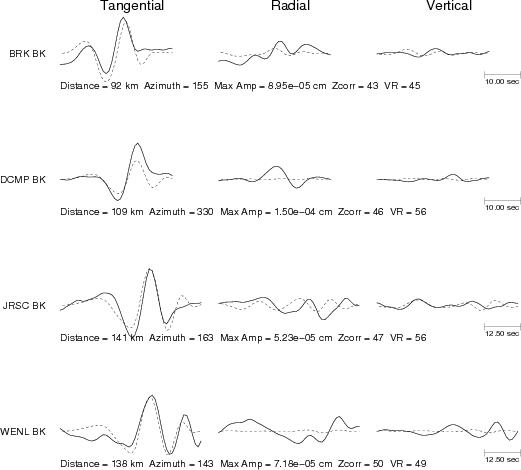 Tangential Radial Vertical

BRK BK

10.00 sec

Distance = 92 km Azimuth = 155 Max Amp = 8.95e−05 cm Zcorr = 43 VR = 45

DCMP BK

10.00 sec

Distance = 109 km Azimuth = 330 Max Amp = 1.50e−04 cm Zcorr = 46 VR = 56

JRSC BK

12.50 sec

Distance = 141 km Azimuth = 163 Max Amp = 5.23e−05 cm Zcorr = 47 VR = 56

WENL BK

12.50 sec

Distance = 138 km Azimuth = 143 Max Amp = 7.18e−05 cm Zcorr = 50 VR = 49